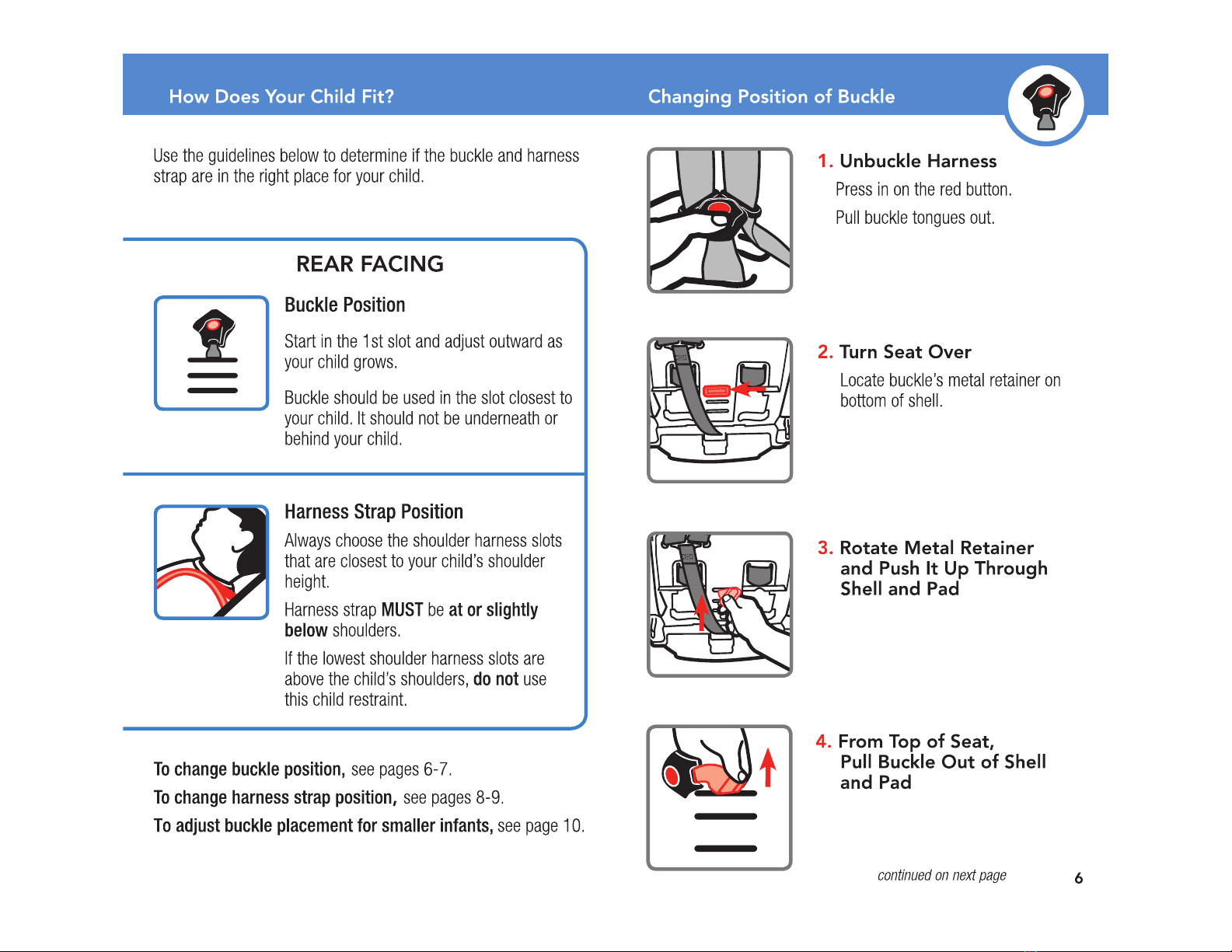 How Does Your Child Fit?

Use the guidelines below to determine if the buckle and harness strap are in the right place for your child.

REAR FACING

Buckle Position

Start in the 1st slot and adjust outward as your child grows.

Buckle should be used in the slot closest to your child. It should not be underneath or behind your child.

Harness Strap Position

Always choose the shoulder harness slots that are closest to your child's shoulder height.

Harness strap MUST be at or slightly below shoulders.

If the lowest shoulder harness slots are above the child's shoulders, do not use this child restraint.

To change buckle position, see pages 6-7.

To change harness strap position, see pages 8-9.

To adjust buckle placement for smaller infants, see page 10.

Changing Position of Buckle

1. Unbuckle Harness

Press in on the red button.

Pull buckle tongues out.

2. Turn Seat Over

Locate buckle's metal retainer on bottom of shell.

3. Rotate Metal Retainer and Push It Up Through Shell and Pad

4. From Top of Seat, Pull Buckle Out of Shell and Pad

continued on next page

6